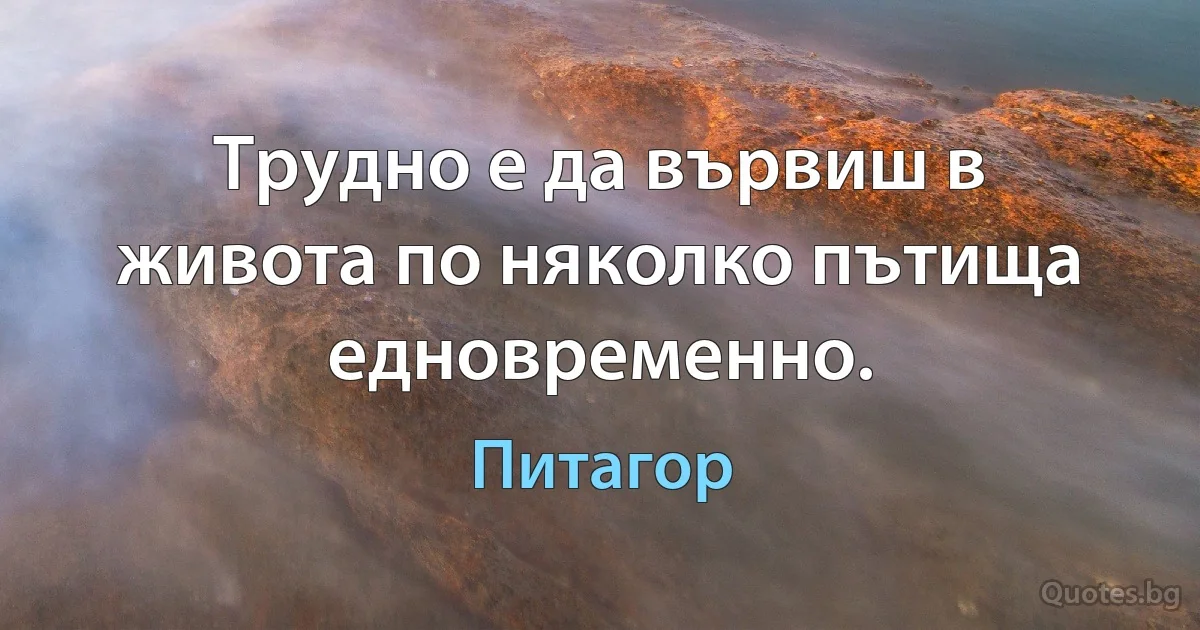 Трудно е да вървиш в живота по няколко пътища едновременно.

Питагор

Quotes.bg